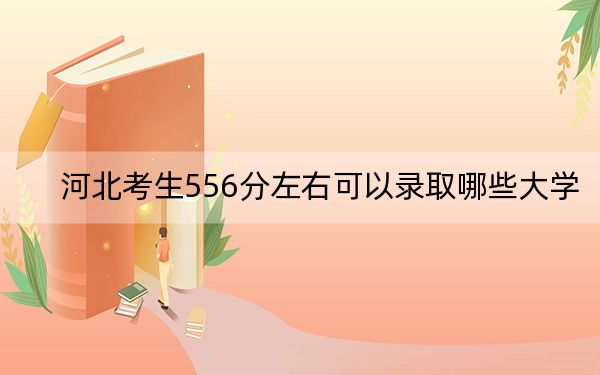 河北考生556分左右可以录取哪些大学